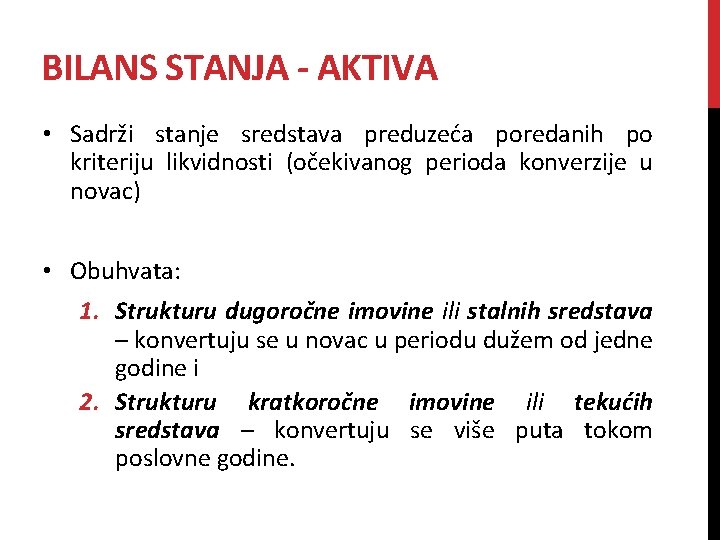 BILANS STANJA - AKTIVA

• Sadrži stanje sredstava preduzeća poredanih po kriteriju likvidnosti (očekivanog perioda konverzije u novac)

• Obuhvata:

1. Strukturu dugoročne imovine ili stalnih sredstava – konvertuju se u novac u periodu dužem od jedne godine i

2. Strukturu kratkoročne imovine ili tekućih sredstava – konvertuju se više puta tokom poslovne godine.